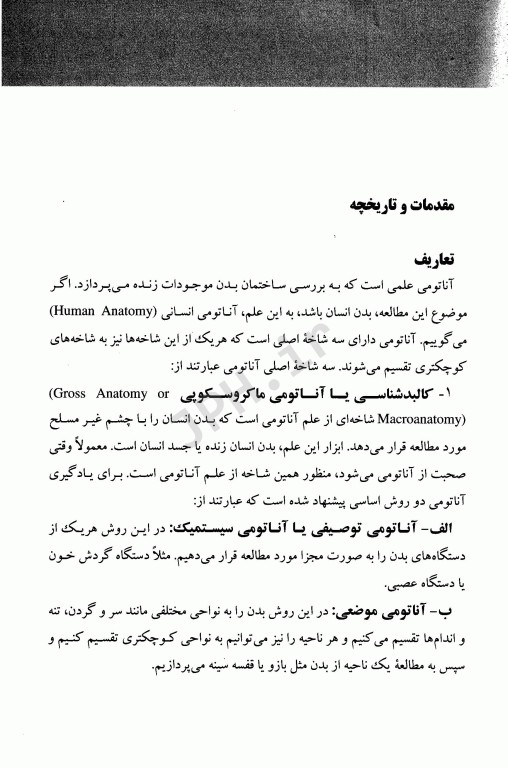 مقدمات و تاریخچه

تعاریف

آناتومی علمی است که به بررسی ساختمان بدن موجودات زنده می‌پردازد. اگر موضوع این مطالعه، بدن انسان باشد، به این علم، آناتومی انسانی (Human Anatomy) می‌گوییم. آناتومی دارای سه شاخهٔ اصلی است که هریک از این شاخه‌ها نیز به شاخه‌های کوچکتری تقسیم می‌شوند. سه شاخهٔ اصلی آناتومی عبارتند از:

۱- کالبدشناسی یا آناتومی ماکروسکوپی (Gross Anatomy or Macroanatomy) شاخه‌ای از علم آناتومی است که بدن انسان را با چشم غیر مسلح مورد مطالعه قرار می‌دهد. ابزار این علم، بدن انسان زنده یا جسد انسان است. معمولاً وقتی صحبت از آناتومی می‌شود، منظور همین شاخه از علم آناتومی است. برای یادگیری آناتومی دو روش اساسی پیشنهاد شده است که عبارتند از:

الف- آناتومی توصیفی یا آناتومی سیستمیک: در این روش هریک از دستگاه‌های بدن را به صورت مجزا مورد مطالعه قرار می‌دهیم. مثلاً دستگاه گردش خون یا دستگاه عصبی.

ب- آناتومی موضعی: در این روش بدن را به نواحی مختلفی مانند سر و گردن، تنه و اندام‌ها تقسیم می‌کنیم و هر ناحیه را نیز می‌توانیم به نواحی کوچکتری تقسیم کنیم و سپس به مطالعهٔ یک ناحیه از بدن مثل بازو یا قفسه سینه می‌پردازیم.